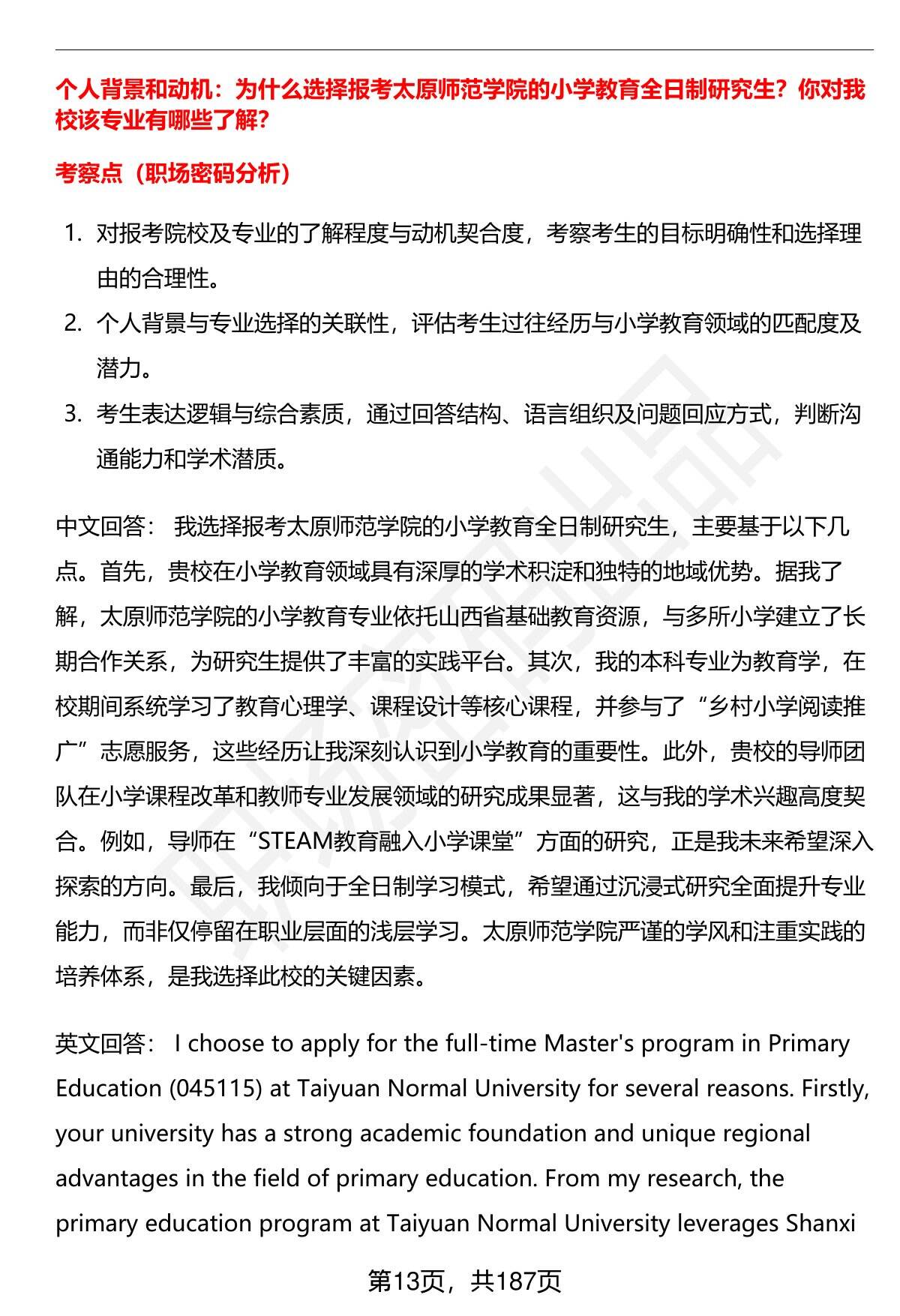 个人背景和动机：为什么选择报考太原师范学院的小学教育全日制研究生？你对我校该专业有哪些了解？

考察点（职场密码分析）

1. 对报考院校及专业的了解程度与动机契合度，考察考生的目标明确性和选择理由的合理性。
2. 个人背景与专业选择的关联性，评估考生过往经历与小学教育领域的匹配度及潜力。
3. 考生表达逻辑与综合素质，通过回答结构、语言组织及问题回应方式，判断沟通能力和学术潜质。

中文回答： 我选择报考太原师范学院的小学教育全日制研究生，主要基于以下几点。首先，贵校在小学教育领域具有深厚的学术积淀和独特的地域优势。据我了解，太原师范学院的小学教育专业依托山西省基础教育资源，与多所小学建立了长期合作关系，为研究生提供了丰富的实践平台。其次，我的本科专业为教育学，在校期间系统学习了教育心理学、课程设计等核心课程，并参与了“乡村小学阅读推广”志愿服务，这些经历让我深刻认识到小学教育的重要性。此外，贵校的导师团队在小学课程改革和教师专业发展领域的研究成果显著，这与我的学术兴趣高度契合。例如，导师在“STEAM教育融入小学课堂”方面的研究，正是我未来希望深入探索的方向。最后，我倾向于全日制学习模式，希望通过沉浸式研究全面提升专业能力，而非仅停留在职业层面的浅层学习。太原师范学院严谨的学风和注重实践的培养体系，是我选择此校的关键因素。

英文回答： I choose to apply for the full-time Master's program in Primary Education (045115) at Taiyuan Normal University for several reasons. Firstly, your university has a strong academic foundation and unique regional advantages in the field of primary education. From my research, the primary education program at Taiyuan Normal University leverages Shanxi

第13页，共187页